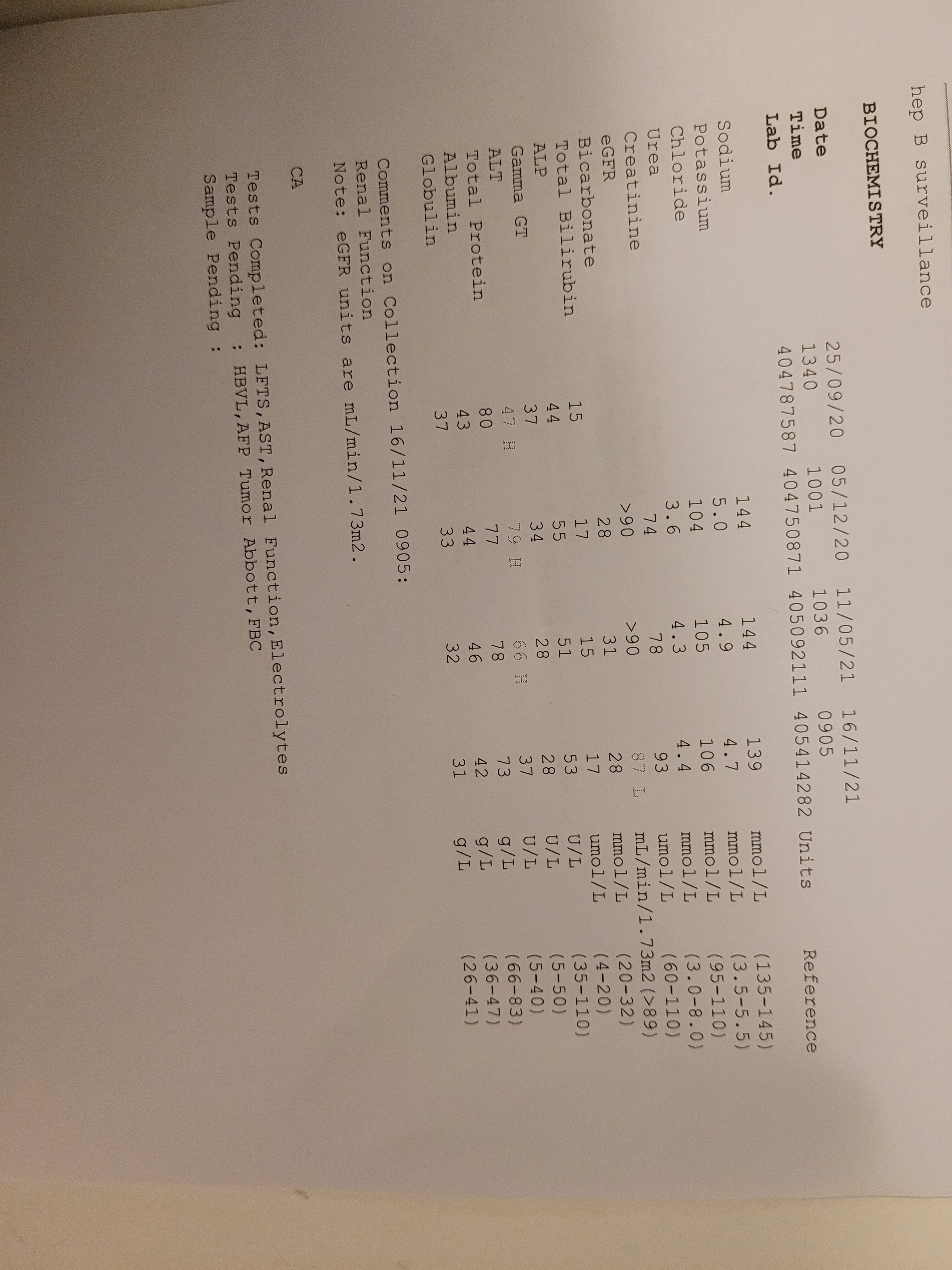 hep B surveillance

BIOCHEMISTRY

| | | | | | | |
|---|---|---|---|---|---|---|
| Date | 25/09/20 | 05/12/20 | 11/05/21 | 16/11/21 | | |
| Time | 1340 | 1001 | 1036 | 0905 | | |
| Lab Id. | 404787587 | 404750871 | 405092111 | 405414282 | Units | Reference |
| Sodium | | 144 | 144 | 139 | mmol/L | (135-145) |
| Potassium | | 5.0 | 4.9 | 4.7 | mmol/L | (3.5-5.5) |
| Chloride | | 104 | 105 | 106 | mmol/L | (95-110) |
| Urea | | 3.6 | 4.3 | 4.4 | mmol/L | (3.0-8.0) |
| Creatinine | | 74 | 78 | 93 | umol/L | (60-110) |
| eGFR | | >90 | >90 | 87 L | mL/min/1.73m2 | (>89) |
| Bicarbonate | | 28 | 31 | 28 | mmol/L | (20-32) |
| Total Bilirubin | 15 | 17 | 15 | 17 | umol/L | (4-20) |
| ALP | 44 | 55 | 51 | 53 | U/L | (35-110) |
| Gamma GT | 37 | 34 | 28 | 28 | U/L | (5-50) |
| ALT | 47 H | 79 H | 66 H | 37 | U/L | (5-40) |
| Total Protein | 80 | 77 | 78 | 73 | g/L | (66-83) |
| Albumin | 43 | 44 | 46 | 42 | g/L | (36-47) |
| Globulin | 37 | 33 | 32 | 31 | g/L | (26-41) |

Comments on Collection 16/11/21 0905:
Renal Function
Note: eGFR units are mL/min/1.73m2.

CA

Tests Completed: LFTS,AST,Renal Function,Electrolytes
Tests Pending : HBVL,AFP Tumor Abbott,FBC
Sample Pending :